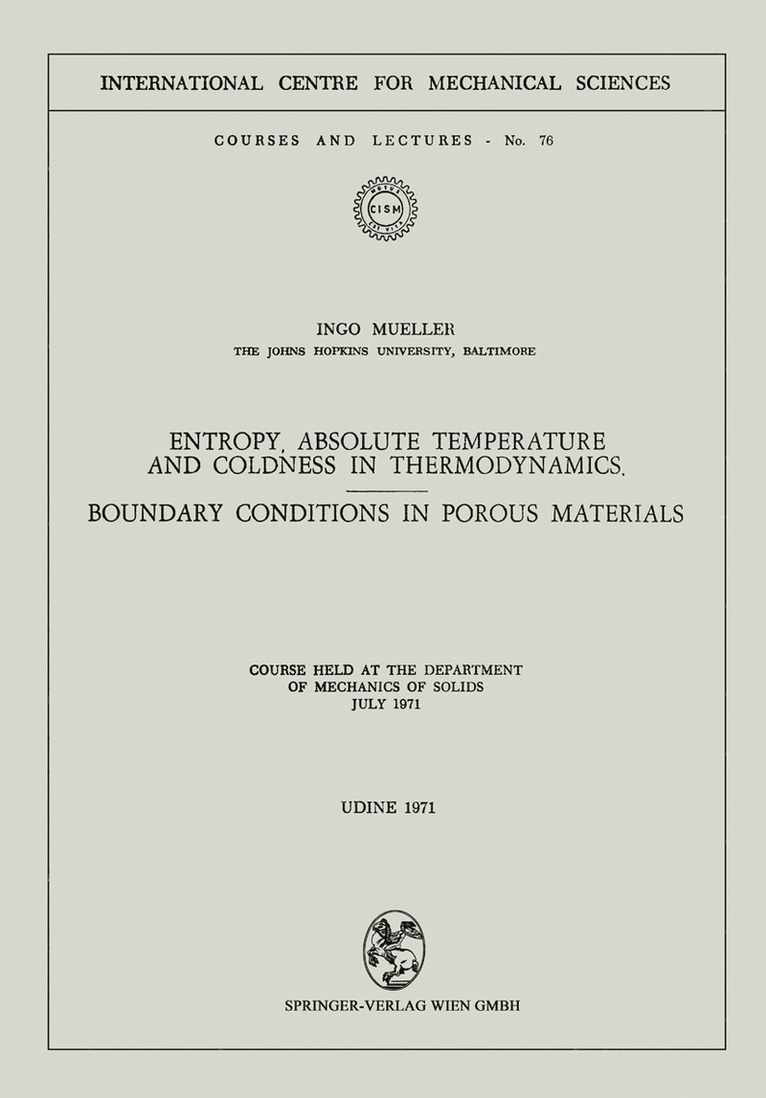 INTERNATIONAL CENTRE FOR MECHANICAL SCIENCES

COURSES AND LECTURES - No. 76

CISM

INGO MUELLER
THE JOHNS HOPKINS UNIVERSITY, BALTIMORE

ENTROPY, ABSOLUTE TEMPERATURE AND COLDNESS IN THERMODYNAMICS.

BOUNDARY CONDITIONS IN POROUS MATERIALS

COURSE HELD AT THE DEPARTMENT OF MECHANICS OF SOLIDS JULY 1971

UDINE 1971

SPRINGER-VERLAG WIEN GMBH